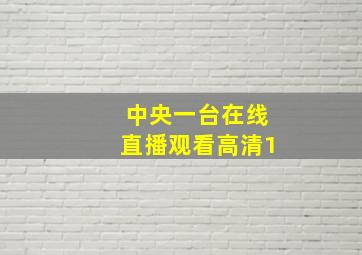 中央一台在线
直播观看高清1